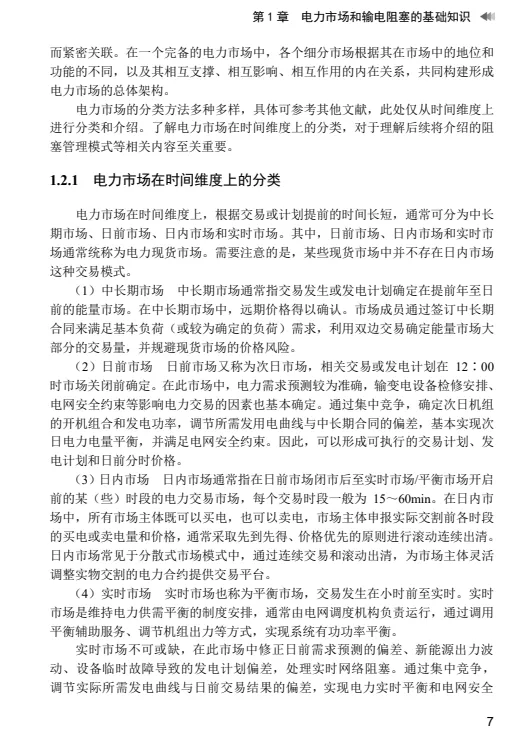 第 1 章　电力市场和输电阻塞的基础知识

而紧密关联。在一个完备的电力市场中，各个细分市场根据其在市场中的地位和功能的不同，以及其相互支撑、相互影响、相互作用的内在关系，共同构建形成电力市场的总体架构。

电力市场的分类方法多种多样，具体可参考其他文献，此处仅从时间维度上进行分类和介绍。了解电力市场在时间维度上的分类，对于理解后续将介绍的阻塞管理模式等相关内容至关重要。

1.2.1　电力市场在时间维度上的分类

电力市场在时间维度上，根据交易或计划提前的时间长短，通常可分为中长期市场、日前市场、日内市场和实时市场。其中，日前市场、日内市场和实时市场通常统称为电力现货市场。需要注意的是，某些现货市场中并不存在日内市场这种交易模式。

（1）中长期市场　中长期市场通常指交易发生或发电计划确定在提前年至日前的能量市场。在中长期市场中，远期价格得以确认。市场成员通过签订中长期合同来满足基本负荷（或较为确定的负荷）需求，利用双边交易确定能量市场大部分的交易量，并规避现货市场的价格风险。

（2）日前市场　日前市场又称为次日市场，相关交易或发电计划在 12：00 时市场关闭前确定。在此市场中，电力需求预测较为准确，输变电设备检修安排、电网安全约束等影响电力交易的因素也基本确定。通过集中竞争，确定次日机组的开机组合和发电功率，调节所需发用电曲线与中长期合同的偏差，基本实现次日电力电量平衡，并满足电网安全约束。因此，可以形成可执行的交易计划、发电计划和日前分时价格。

（3）日内市场　日内市场通常指在日前市场闭市后至实时市场/平衡市场开启前的某（些）时段的电力交易市场，每个交易时段一般为 15～60min。在日内市场中，所有市场主体既可以买电，也可以卖电，市场主体申报实际交割前各时段的买电或卖电量和价格，通常采取先到先得、价格优先的原则进行滚动连续出清。日内市场常见于分散式市场模式中，通过连续交易和滚动出清，为市场主体灵活调整实物交割的电力合约提供交易平台。

（4）实时市场　实时市场也称为平衡市场，交易发生在小时前至实时。实时市场是维持电力供需平衡的制度安排，通常由电网调度机构负责运行，通过调用平衡辅助服务、调节机组出力等方式，实现系统有功功率平衡。

实时市场不可或缺，在此市场中修正日前需求预测的偏差、新能源出力波动、设备临时故障导致的发电计划偏差，处理实时网络阻塞。通过集中竞争，调节实际所需发电曲线与日前交易结果的偏差，实现电力实时平衡和电网安全

7